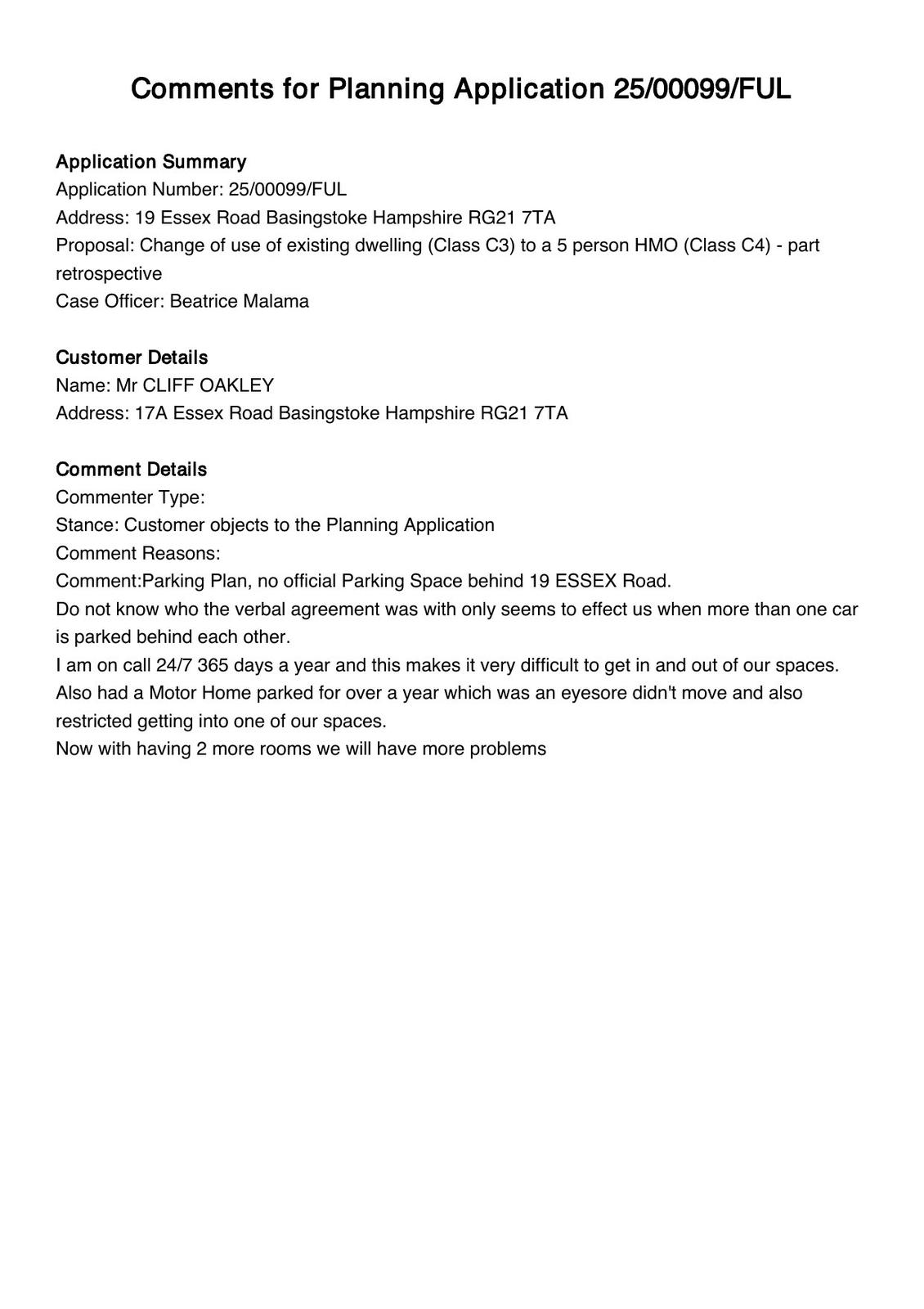 Comments for Planning Application 25/00099/FUL

Application Summary
Application Number: 25/00099/FUL
Address: 19 Essex Road Basingstoke Hampshire RG21 7TA
Proposal: Change of use of existing dwelling (Class C3) to a 5 person HMO (Class C4) - part retrospective
Case Officer: Beatrice Malama

Customer Details
Name: Mr CLIFF OAKLEY
Address: 17A Essex Road Basingstoke Hampshire RG21 7TA

Comment Details
Commenter Type:
Stance: Customer objects to the Planning Application
Comment Reasons:
Comment:Parking Plan, no official Parking Space behind 19 ESSEX Road.
Do not know who the verbal agreement was with only seems to effect us when more than one car is parked behind each other.
I am on call 24/7 365 days a year and this makes it very difficult to get in and out of our spaces.
Also had a Motor Home parked for over a year which was an eyesore didn't move and also restricted getting into one of our spaces.
Now with having 2 more rooms we will have more problems